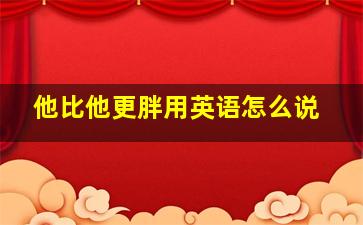 他比他更胖用英语怎么说